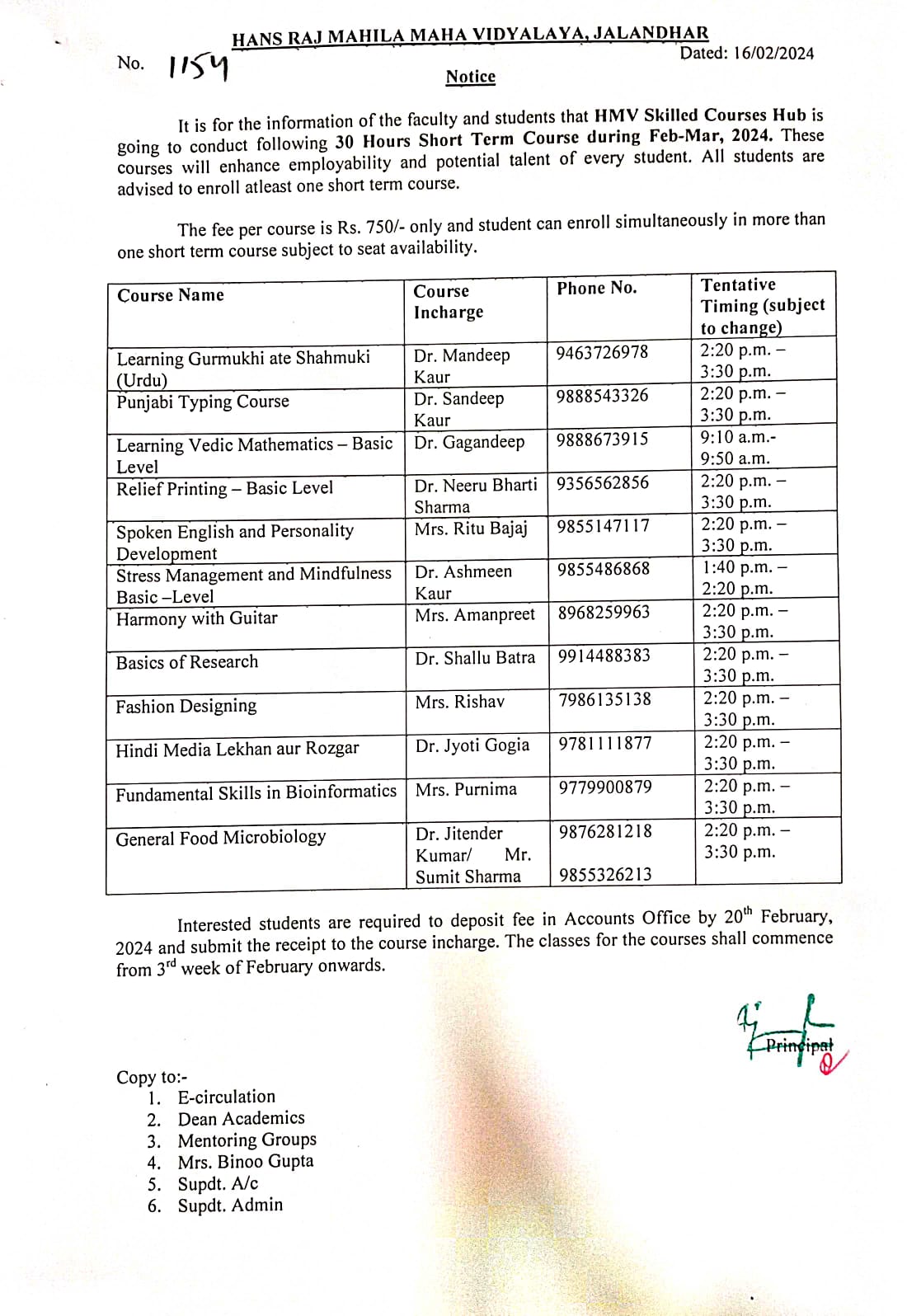 HANS RAJ MAHILA MAHA VIDYALAYA, JALANDHAR

No. 1154

Dated: 16/02/2024

Notice

It is for the information of the faculty and students that HMV Skilled Courses Hub is going to conduct following 30 Hours Short Term Course during Feb-Mar, 2024. These courses will enhance employability and potential talent of every student. All students are advised to enroll atleast one short term course.

The fee per course is Rs. 750/- only and student can enroll simultaneously in more than one short term course subject to seat availability.

| Course Name | Course Incharge | Phone No. | Tentative Timing (subject to change) |
|---|---|---|---|
| Learning Gurmukhi ate Shahmuki (Urdu) | Dr. Mandeep Kaur | 9463726978 | 2:20 p.m. – 3:30 p.m. |
| Punjabi Typing Course | Dr. Sandeep Kaur | 9888543326 | 2:20 p.m. – 3:30 p.m. |
| Learning Vedic Mathematics – Basic Level | Dr. Gagandeep | 9888673915 | 9:10 a.m.- 9:50 a.m. |
| Relief Printing – Basic Level | Dr. Neeru Bharti Sharma | 9356562856 | 2:20 p.m. – 3:30 p.m. |
| Spoken English and Personality Development | Mrs. Ritu Bajaj | 9855147117 | 2:20 p.m. – 3:30 p.m. |
| Stress Management and Mindfulness Basic –Level | Dr. Ashmeen Kaur | 9855486868 | 1:40 p.m. – 2:20 p.m. |
| Harmony with Guitar | Mrs. Amanpreet | 8968259963 | 2:20 p.m. – 3:30 p.m. |
| Basics of Research | Dr. Shallu Batra | 9914488383 | 2:20 p.m. – 3:30 p.m. |
| Fashion Designing | Mrs. Rishav | 7986135138 | 2:20 p.m. – 3:30 p.m. |
| Hindi Media Lekhan aur Rozgar | Dr. Jyoti Gogia | 9781111877 | 2:20 p.m. – 3:30 p.m. |
| Fundamental Skills in Bioinformatics | Mrs. Purnima | 9779900879 | 2:20 p.m. – 3:30 p.m. |
| General Food Microbiology | Dr. Jitender Kumar/ Mr. Sumit Sharma | 9876281218 9855326213 | 2:20 p.m. – 3:30 p.m. |

Interested students are required to deposit fee in Accounts Office by 20$^{th}$ February, 2024 and submit the receipt to the course incharge. The classes for the courses shall commence from 3$^{rd}$ week of February onwards.

Principal

Copy to:-
1. E-circulation
2. Dean Academics
3. Mentoring Groups
4. Mrs. Binoo Gupta
5. Supdt. A/c
6. Supdt. Admin